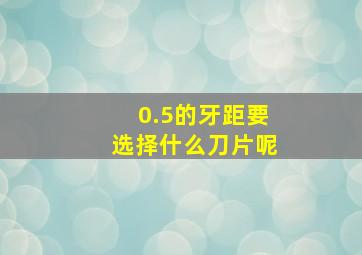 0.5的牙距要
选择什么刀片呢